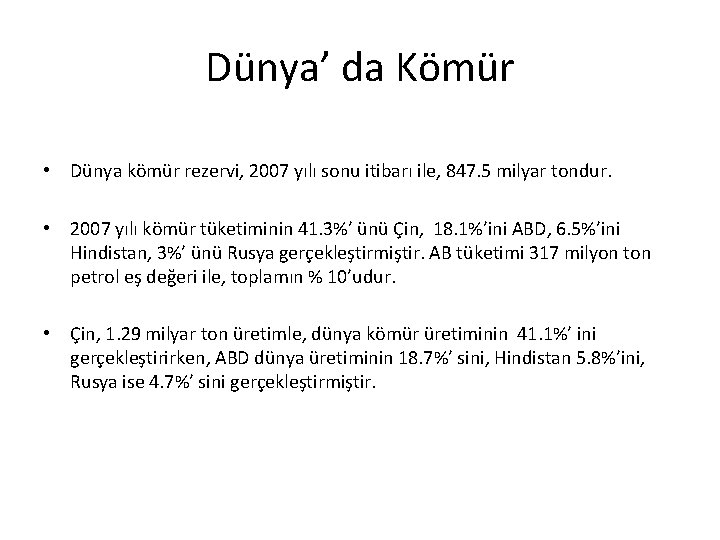 Dünya’ da Kömür

• Dünya kömür rezervi, 2007 yılı sonu itibarı ile, 847.5 milyar tondur.

• 2007 yılı kömür tüketiminin 41.3%’ ünü Çin, 18.1%’ini ABD, 6.5%’ini Hindistan, 3%’ ünü Rusya gerçekleştirmiştir. AB tüketimi 317 milyon ton petrol eş değeri ile, toplamın % 10’udur.

• Çin, 1.29 milyar ton üretimle, dünya kömür üretiminin 41.1%’ ini gerçekleştirirken, ABD dünya üretiminin 18.7%’ sini, Hindistan 5.8%’ini, Rusya ise 4.7%’ sini gerçekleştirmiştir.